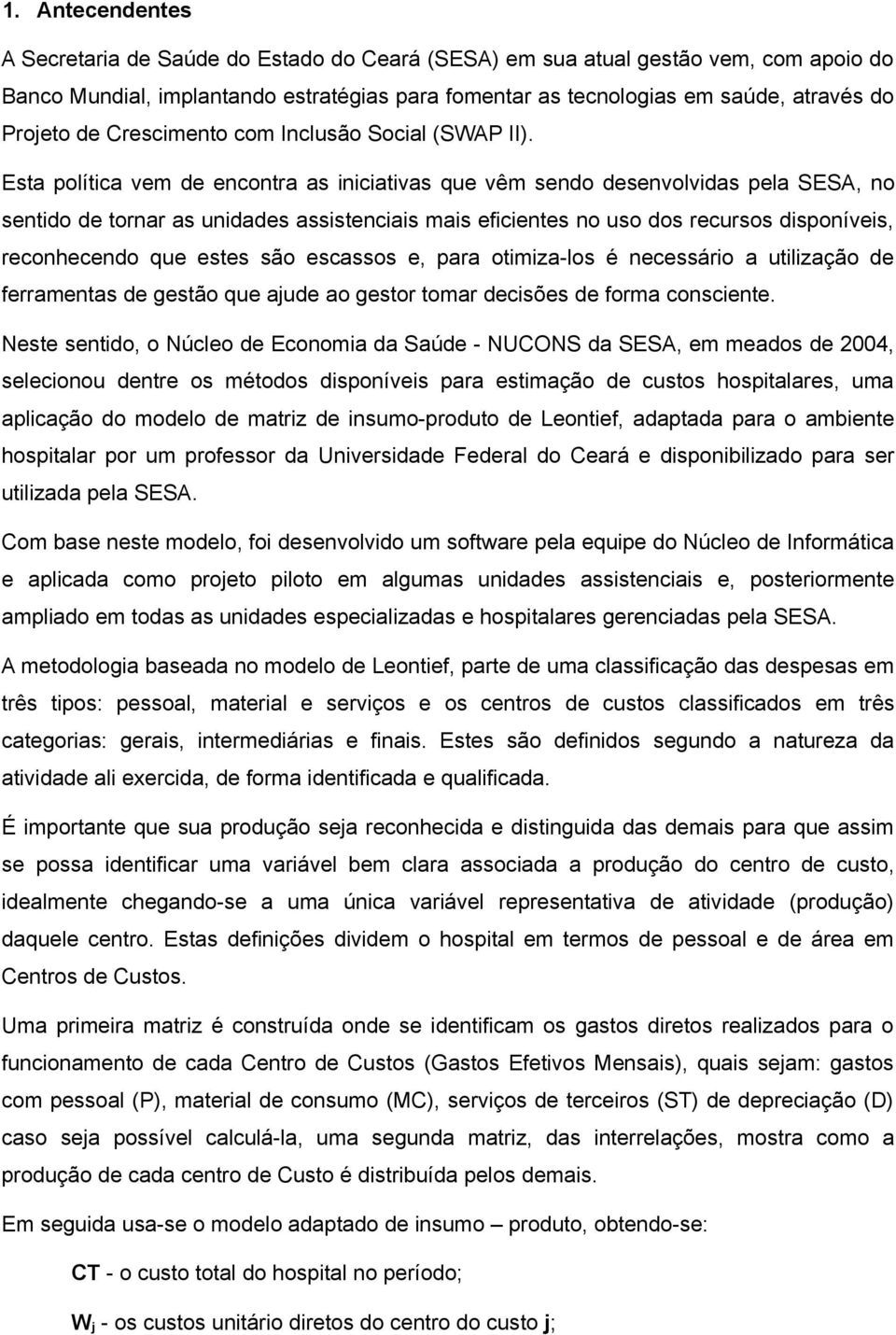 1. Antecendentes

A Secretaria de Saúde do Estado do Ceará (SESA) em sua atual gestão vem, com apoio do Banco Mundial, implantando estratégias para fomentar as tecnologias em saúde, através do Projeto de Crescimento com Inclusão Social (SWAP II).

Esta política vem de encontra as iniciativas que vêm sendo desenvolvidas pela SESA, no sentido de tornar as unidades assistenciais mais eficientes no uso dos recursos disponíveis, reconhecendo que estes são escassos e, para otimiza-los é necessário a utilização de ferramentas de gestão que ajude ao gestor tomar decisões de forma consciente.

Neste sentido, o Núcleo de Economia da Saúde - NUCONS da SESA, em meados de 2004, selecionou dentre os métodos disponíveis para estimação de custos hospitalares, uma aplicação do modelo de matriz de insumo-produto de Leontief, adaptada para o ambiente hospitalar por um professor da Universidade Federal do Ceará e disponibilizado para ser utilizada pela SESA.

Com base neste modelo, foi desenvolvido um software pela equipe do Núcleo de Informática e aplicada como projeto piloto em algumas unidades assistenciais e, posteriormente ampliado em todas as unidades especializadas e hospitalares gerenciadas pela SESA.

A metodologia baseada no modelo de Leontief, parte de uma classificação das despesas em três tipos: pessoal, material e serviços e os centros de custos classificados em três categorias: gerais, intermediárias e finais. Estes são definidos segundo a natureza da atividade ali exercida, de forma identificada e qualificada.

É importante que sua produção seja reconhecida e distinguida das demais para que assim se possa identificar uma variável bem clara associada a produção do centro de custo, idealmente chegando-se a uma única variável representativa de atividade (produção) daquele centro. Estas definições dividem o hospital em termos de pessoal e de área em Centros de Custos.

Uma primeira matriz é construída onde se identificam os gastos diretos realizados para o funcionamento de cada Centro de Custos (Gastos Efetivos Mensais), quais sejam: gastos com pessoal (P), material de consumo (MC), serviços de terceiros (ST) de depreciação (D) caso seja possível calculá-la, uma segunda matriz, das interrelações, mostra como a produção de cada centro de Custo é distribuída pelos demais.

Em seguida usa-se o modelo adaptado de insumo – produto, obtendo-se:

CT - o custo total do hospital no período;

$W_j$ - os custos unitário diretos do centro do custo j;